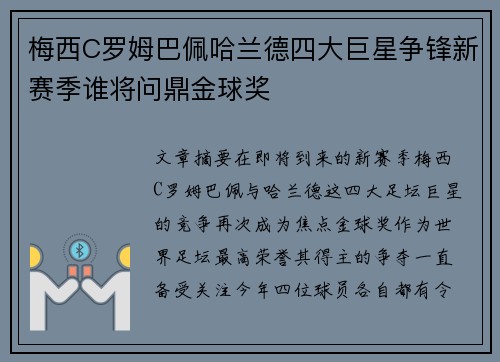 梅西C罗姆巴佩哈兰德四大巨星争锋新赛季谁将问鼎金球奖

文章摘要在即将到来的新赛季梅西C罗姆巴佩与哈兰德这四大足坛巨星的竞争再次成为焦点金球奖作为世界足坛最高荣誉其得主的争夺一直备受关注今年四位球员各自都有令